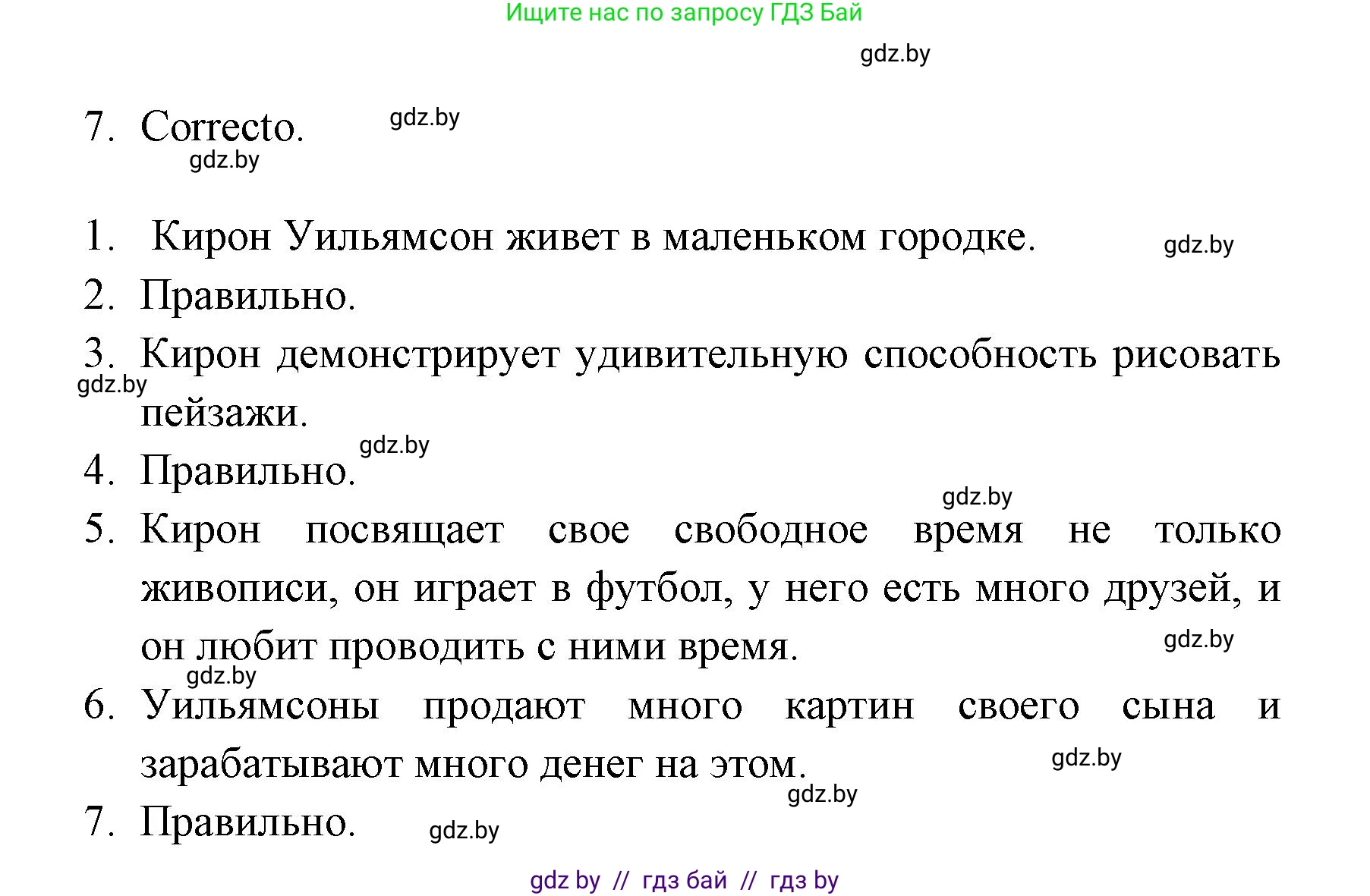 Ищите нас по запросу ГДЗ Бай

gdz.by

7. Correcto. gdz.by

gdz.by

1. Кирон Уильямсон живет в маленьком городке. gdz.by

2. Правильно.

3. Кирон демонстрирует удивительную способность рисовать пейзажи.

gdz.by

gdz.by

4. Правильно.

gdz.by

5. Кирон посвящает свое свободное время не только живописи, он играет в футбол, у него есть много друзей, и он любит проводить с ними время.

gdz.by

gdz.by

6. Уильямсоны продают много картин своего сына и зарабатывают много денег на этом.

gdz.by

gdz.by

7. Правильно. gdz.by

gdz by // гдз бай // гдз by